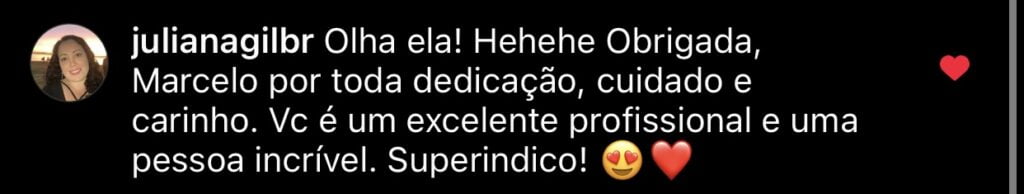 julianagilbr Olha ela! Hehehe Obrigada, Marcelo por toda dedicação, cuidado e carinho. Vc é um excelente profissional e uma pessoa incrível. Superindico! 😍❤️